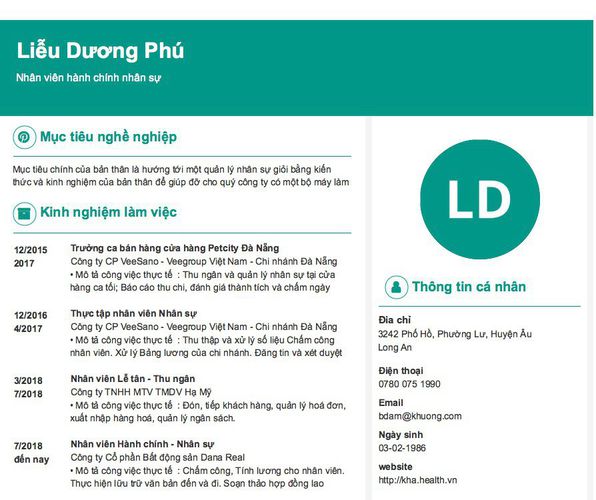 Liễu Dương Phú
Nhân viên hành chính nhân sự

Mục tiêu nghề nghiệp

Mục tiêu chính của bản thân là hướng tới một quản lý nhân sự giỏi bằng kiến thức và kinh nghiệm của bản thân để giúp đỡ cho quý công ty có một bộ máy làm

Kinh nghiệm làm việc

12/2015
2017
Trưởng ca bán hàng cửa hàng Petcity Đà Nẵng
Công ty CP VeeSano - Veegroup Việt Nam - Chi nhánh Đà Nẵng
• Mô tả công việc thực tế : Thu ngân và quản lý nhân sự tại cửa hàng ca tối; Báo cáo thu chi, đánh giá thành tích và chấm ngày

12/2016
4/2017
Thực tập nhân viên Nhân sự
Công ty CP VeeSano - Veegroup Việt Nam - Chi nhánh Đà Nẵng
• Mô tả công việc thực tế : Thu thập và xử lý số liệu Chấm công nhân viên. Xử lý Bảng lương của chi nhánh. Đăng tin và xét duyệt

3/2018
7/2018
Nhân viên Lễ tân - Thu ngân
Công ty TNHH MTV TMDV Hạ Mỹ
• Mô tả công việc thực tế : Đón, tiếp khách hàng, quản lý hoá đơn, xuất nhập hàng hoá, quản lý ngân sách.

7/2018
đến nay
Nhân viên Hành chính - Nhân sự
Công ty Cổ phần Bất động sản Dana Real
• Mô tả công việc thực tế : Chấm công, Tính lương cho nhân viên. Thực hiện lưu trữ văn bản đến và đi. Soạn thảo hợp đồng lao

LD

Thông tin cá nhân

Địa chỉ
3242 Phố Hồ, Phường Lư, Huyện Âu Long An

Điện thoại
0780 075 1990

Email
bdam@khuong.com

Ngày sinh
03-02-1986

website
http://kha.health.vn